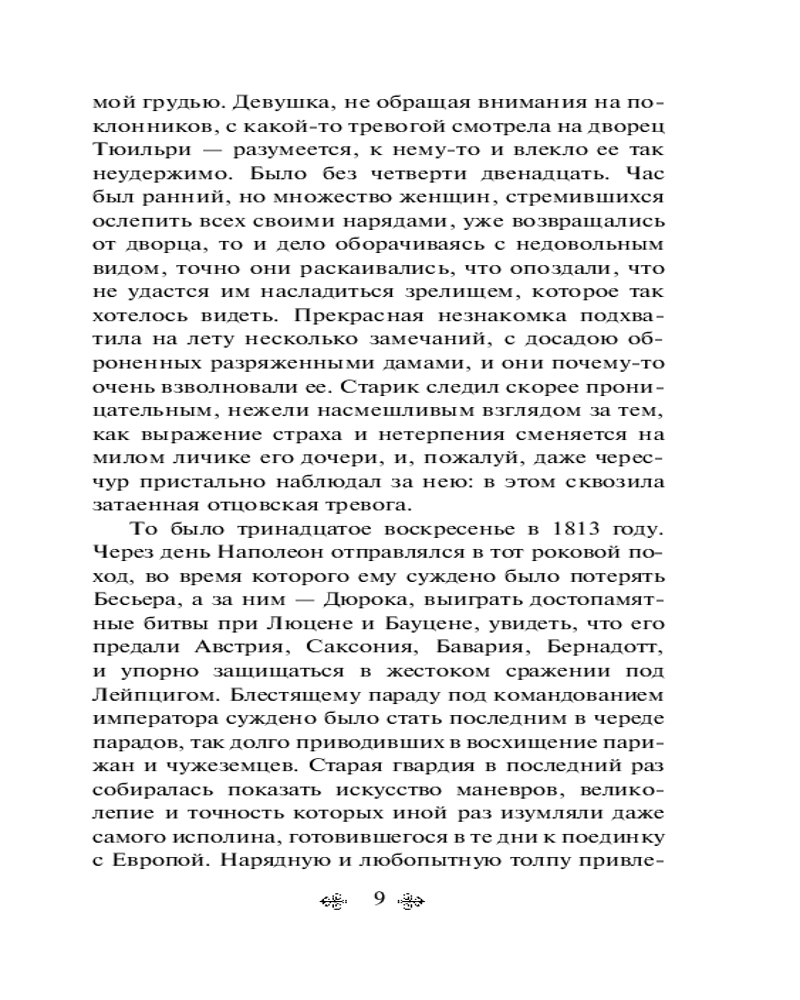 мой грудью. Девушка, не обращая внимания на поклонников, с какой-то тревогой смотрела на дворец Тюильри — разумеется, к нему-то и влекло ее так неудержимо. Было без четверти двенадцать. Час был ранний, но множество женщин, стремившихся ослепить всех своими нарядами, уже возвращались от дворца, то и дело оборачиваясь с недовольным видом, точно они раскаивались, что опоздали, что не удастся им насладиться зрелищем, которое так хотелось видеть. Прекрасная незнакомка подхватила на лету несколько замечаний, с досадою оброненных разряженными дамами, и они почему-то очень взволновали ее. Старик следил скорее проницательным, нежели насмешливым взглядом за тем, как выражение страха и нетерпения сменяется на милом личике его дочери, и, пожалуй, даже чересчур пристально наблюдал за нею: в этом сквозила затаенная отцовская тревога.

То было тринадцатое воскресенье в 1813 году. Через день Наполеон отправлялся в тот роковой поход, во время которого ему суждено было потерять Бесьера, а за ним — Дюрока, выиграть достопамятные битвы при Люцене и Бауцене, увидеть, что его предали Австрия, Саксония, Бавария, Бернадотт, и упорно защищаться в жестоком сражении под Лейпцигом. Блестящему параду под командованием императора суждено было стать последним в череде парадов, так долго приводивших в восхищение парижан и чужеземцев. Старая гвардия в последний раз собиралась показать искусство маневров, великолепие и точность которых иной раз изумляли даже самого исполина, готовившегося в те дни к поединку с Европой. Нарядную и любопытную толпу привле-

9